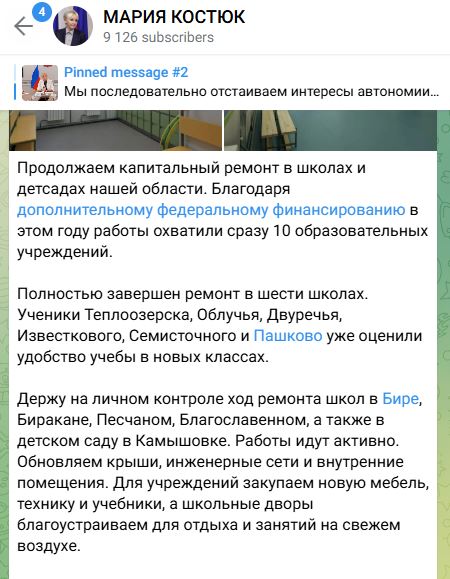 4

МАРИЯ КОСТЮК
9 126 subscribers

Pinned message #2
Мы последовательно отстаиваем интересы автономии...

Продолжаем капитальный ремонт в школах и детсадах нашей области. Благодаря дополнительному федеральному финансированию в этом году работы охватили сразу 10 образовательных учреждений.

Полностью завершен ремонт в шести школах. Ученики Теплоозерска, Облучья, Двуречья, Известкового, Семисточного и Пашково уже оценили удобство учебы в новых классах.

Держу на личном контроле ход ремонта школ в Бире, Биракане, Песчаном, Благославенном, а также в детском саду в Камышовке. Работы идут активно. Обновляем крыши, инженерные сети и внутренние помещения. Для учреждений закупаем новую мебель, технику и учебники, а школьные дворы благоустраиваем для отдыха и занятий на свежем воздухе.